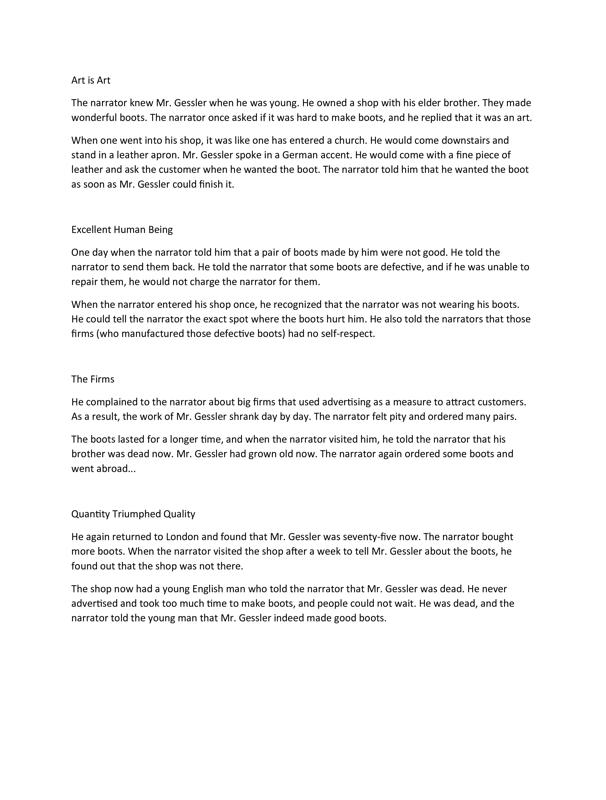 Art is Art

The narrator knew Mr. Gessler when he was young. He owned a shop with his elder brother. They made wonderful boots. The narrator once asked if it was hard to make boots, and he replied that it was an art.

When one went into his shop, it was like one has entered a church. He would come downstairs and stand in a leather apron. Mr. Gessler spoke in a German accent. He would come with a fine piece of leather and ask the customer when he wanted the boot. The narrator told him that he wanted the boot as soon as Mr. Gessler could finish it.

Excellent Human Being

One day when the narrator told him that a pair of boots made by him were not good. He told the narrator to send them back. He told the narrator that some boots are defective, and if he was unable to repair them, he would not charge the narrator for them.

When the narrator entered his shop once, he recognized that the narrator was not wearing his boots. He could tell the narrator the exact spot where the boots hurt him. He also told the narrators that those firms (who manufactured those defective boots) had no self-respect.

The Firms

He complained to the narrator about big firms that used advertising as a measure to attract customers. As a result, the work of Mr. Gessler shrank day by day. The narrator felt pity and ordered many pairs.

The boots lasted for a longer time, and when the narrator visited him, he told the narrator that his brother was dead now. Mr. Gessler had grown old now. The narrator again ordered some boots and went abroad...

Quantity Triumphed Quality

He again returned to London and found that Mr. Gessler was seventy-five now. The narrator bought more boots. When the narrator visited the shop after a week to tell Mr. Gessler about the boots, he found out that the shop was not there.

The shop now had a young English man who told the narrator that Mr. Gessler was dead. He never advertised and took too much time to make boots, and people could not wait. He was dead, and the narrator told the young man that Mr. Gessler indeed made good boots.